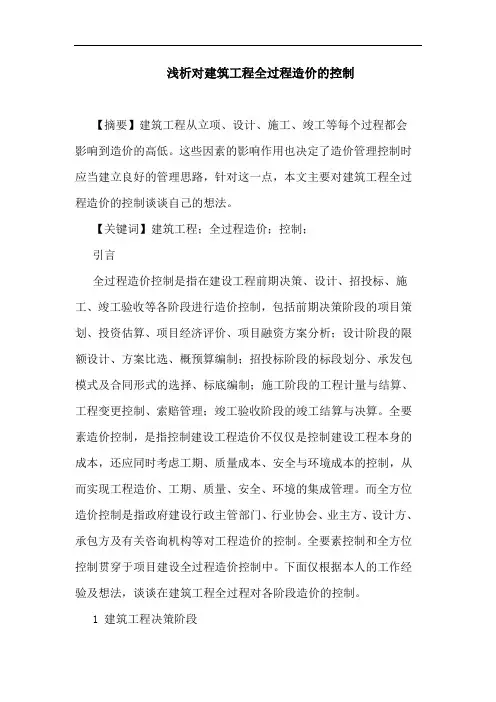 浅析对建筑工程全过程造价的控制

【摘要】建筑工程从立项、设计、施工、竣工等每个过程都会影响到造价的高低。这些因素的影响作用也决定了造价管理控制时应当建立良好的管理思路，针对这一点，本文主要对建筑工程全过程造价的控制谈谈自己的想法。

【关键词】建筑工程；全过程造价；控制；

引言

全过程造价控制是指在建设工程前期决策、设计、招投标、施工、竣工验收等各阶段进行造价控制，包括前期决策阶段的项目策划、投资估算、项目经济评价、项目融资方案分析；设计阶段的限额设计、方案比选、概预算编制；招投标阶段的标段划分、承发包模式及合同形式的选择、标底编制；施工阶段的工程计量与结算、工程变更控制、索赔管理；竣工验收阶段的竣工结算与决算。全要素造价控制，是指控制建设工程造价不仅仅是控制建设工程本身的成本，还应同时考虑工期、质量成本、安全与环境成本的控制，从而实现工程造价、工期、质量、安全、环境的集成管理。而全方位造价控制是指政府建设行政主管部门、行业协会、业主方、设计方、承包方及有关咨询机构等对工程造价的控制。全要素控制和全方位控制贯穿于项目建设全过程造价控制中。下面仅根据本人的工作经验及想法，谈谈在建筑工程全过程对各阶段造价的控制。

1 建筑工程决策阶段